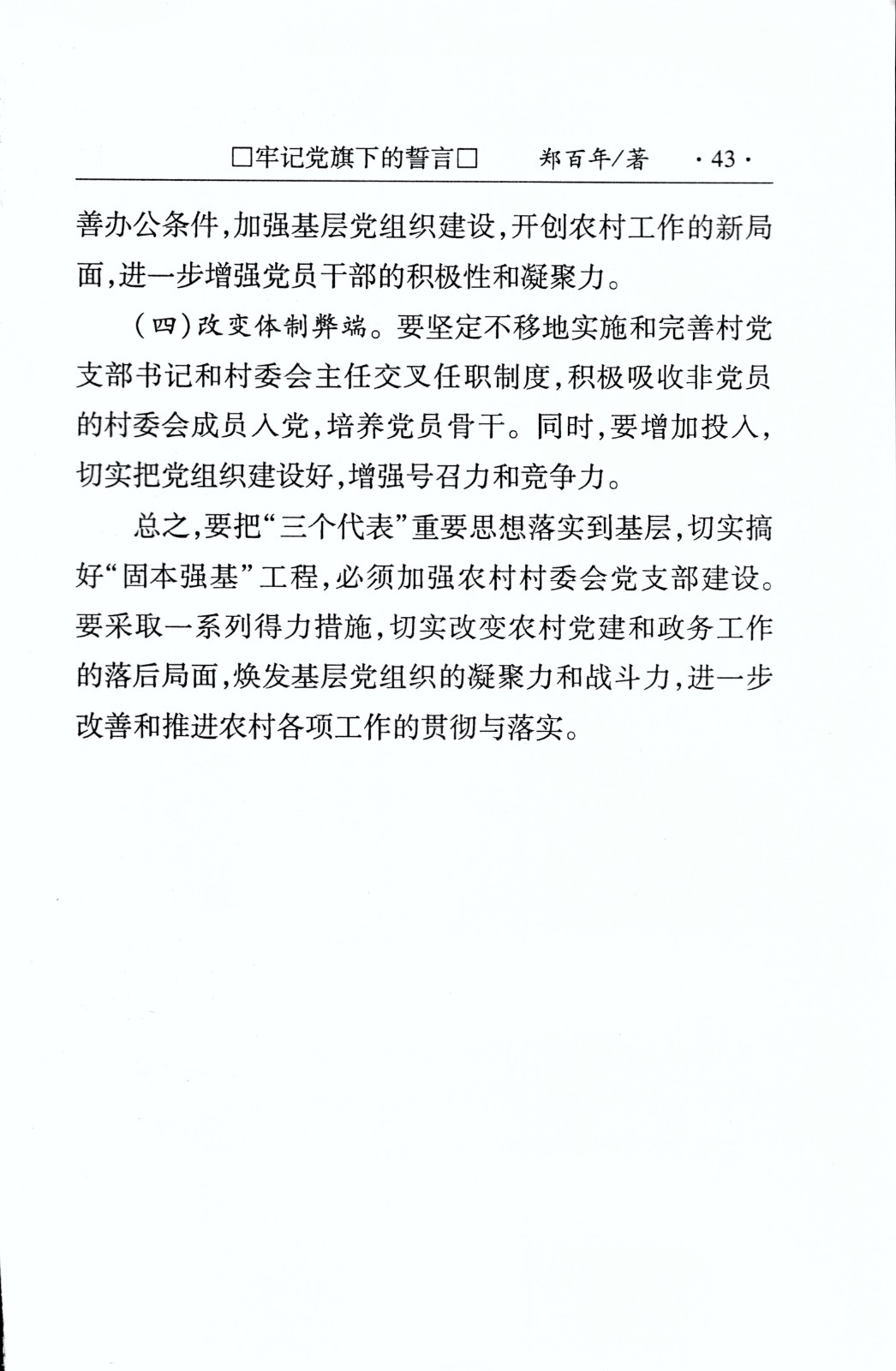 □牢记党旗下的誓言□　郑百年/著　·43·

善办公条件，加强基层党组织建设，开创农村工作的新局面，进一步增强党员干部的积极性和凝聚力。

（四）改变体制弊端。要坚定不移地实施和完善村党支部书记和村委会主任交叉任职制度，积极吸收非党员的村委会成员入党，培养党员骨干。同时，要增加投入，切实把党组织建设好，增强号召力和竞争力。

总之，要把“三个代表”重要思想落实到基层，切实搞好“固本强基”工程，必须加强农村村委会党支部建设。要采取一系列得力措施，切实改变农村党建和政务工作的落后局面，焕发基层党组织的凝聚力和战斗力，进一步改善和推进农村各项工作的贯彻与落实。